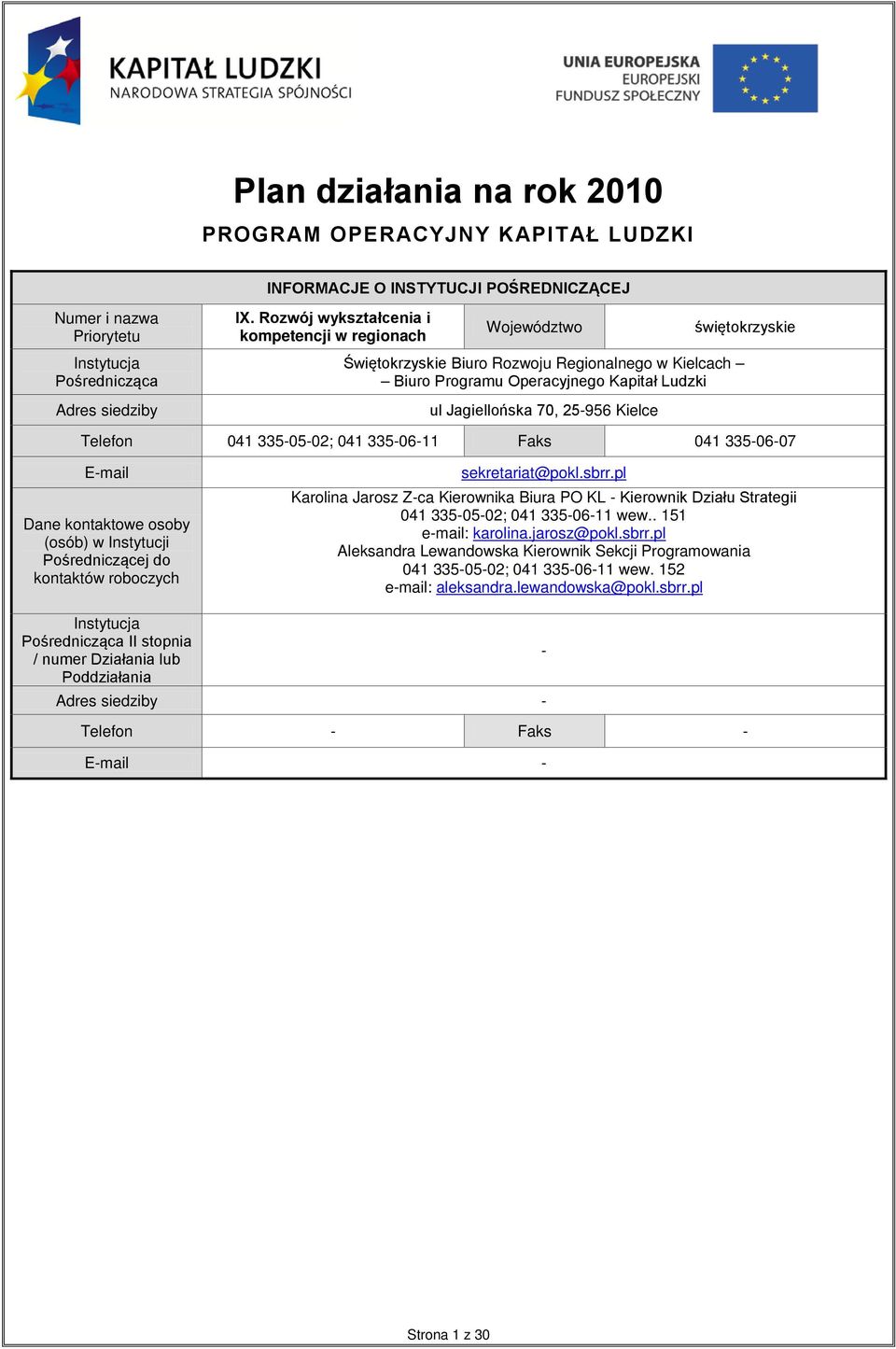 KAPITAŁ LUDZKI
NARODOWA STRATEGIA SPÓJNOŚCI

UNIA EUROPEJSKA
EUROPEJSKI
FUNDUSZ SPOŁECZNY

Plan działania na rok 2010

PROGRAM OPERACYJNY KAPITAŁ LUDZKI

| INFORMACJE O INSTYTUCJI POŚREDNICZĄCEJ | | | |
|---|---|---|---|
| Numer i nazwa Priorytetu | IX. Rozwój wykształcenia i kompetencji w regionach | Województwo | świętokrzyskie |
| Instytucja Pośrednicząca | Świętokrzyskie Biuro Rozwoju Regionalnego w Kielcach – – Biuro Programu Operacyjnego Kapitał Ludzki | | |
| Adres siedziby | ul Jagiellońska 70, 25-956 Kielce | | |
| Telefon | 041 335-05-02; 041 335-06-11 | Faks | 041 335-06-07 |
| E-mail | sekretariat@pokl.sbrr.pl | | |
| Dane kontaktowe osoby (osób) w Instytucji Pośredniczącej do kontaktów roboczych | Karolina Jarosz Z-ca Kierownika Biura PO KL - Kierownik Działu Strategii 041 335-05-02; 041 335-06-11 wew.. 151 e-mail: karolina.jarosz@pokl.sbrr.pl Aleksandra Lewandowska Kierownik Sekcji Programowania 041 335-05-02; 041 335-06-11 wew. 152 e-mail: aleksandra.lewandowska@pokl.sbrr.pl | | |
| Instytucja Pośrednicząca II stopnia / numer Działania lub Poddziałania | - | | |
| Adres siedziby | - | | |
| Telefon | - | Faks | - |
| E-mail | - | | |

Strona 1 z 30